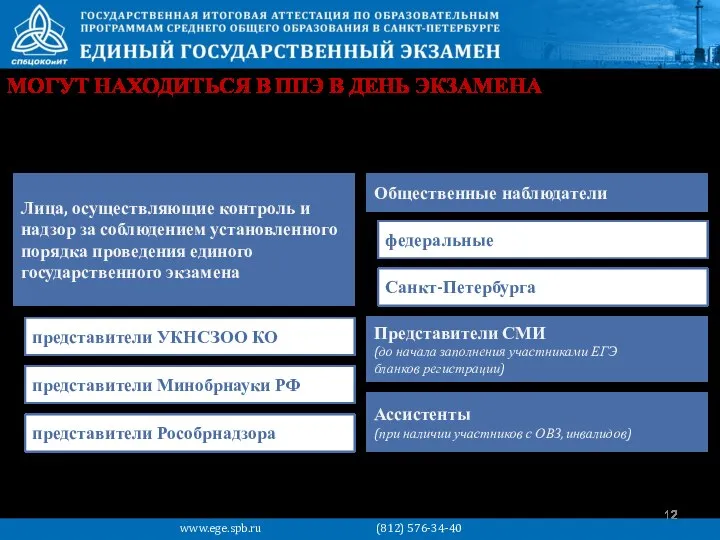 СПбЦОКОиИТ

ГОСУДАРСТВЕННАЯ ИТОГОВАЯ АТТЕСТАЦИЯ ПО ОБРАЗОВАТЕЛЬНЫМ ПРОГРАММАМ СРЕДНЕГО ОБЩЕГО ОБРАЗОВАНИЯ В САНКТ-ПЕТЕРБУРГЕ

ЕДИНЫЙ ГОСУДАРСТВЕННЫЙ ЭКЗАМЕН

МОГУТ НАХОДИТЬСЯ В ППЭ В ДЕНЬ ЭКЗАМЕНА

Лица, осуществляющие контроль и надзор за соблюдением установленного порядка проведения единого государственного экзамена

представители УКНСЗОО КО

представители Минобрнауки РФ

представители Рособрнадзора

Общественные наблюдатели

федеральные

Санкт-Петербурга

Представители СМИ
(до начала заполнения участниками ЕГЭ бланков регистрации)

Ассистенты
(при наличии участников с ОВЗ, инвалидов)

12

www.ege.spb.ru (812) 576-34-40